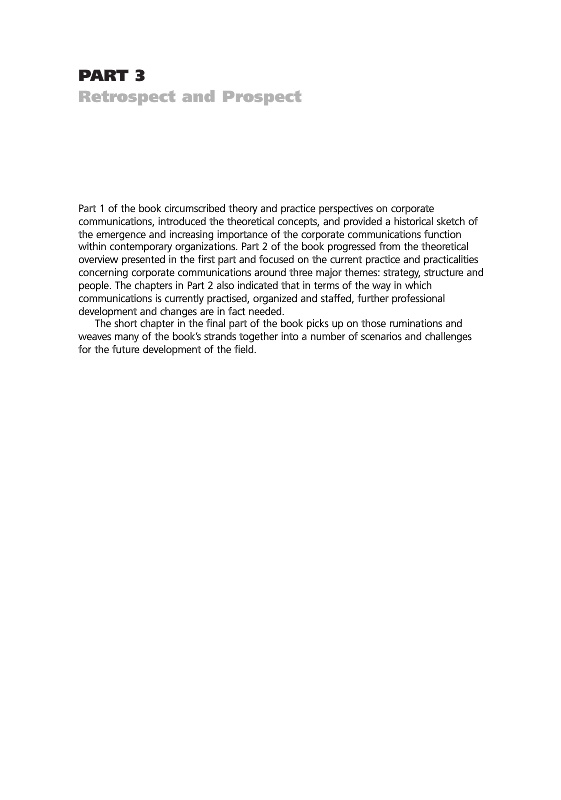 PART 3
Retrospect and Prospect

Part 1 of the book circumscribed theory and practice perspectives on corporate communications, introduced the theoretical concepts, and provided a historical sketch of the emergence and increasing importance of the corporate communications function within contemporary organizations. Part 2 of the book progressed from the theoretical overview presented in the first part and focused on the current practice and practicalities concerning corporate communications around three major themes: strategy, structure and people. The chapters in Part 2 also indicated that in terms of the way in which communications is currently practised, organized and staffed, further professional development and changes are in fact needed.

The short chapter in the final part of the book picks up on those ruminations and weaves many of the book's strands together into a number of scenarios and challenges for the future development of the field.